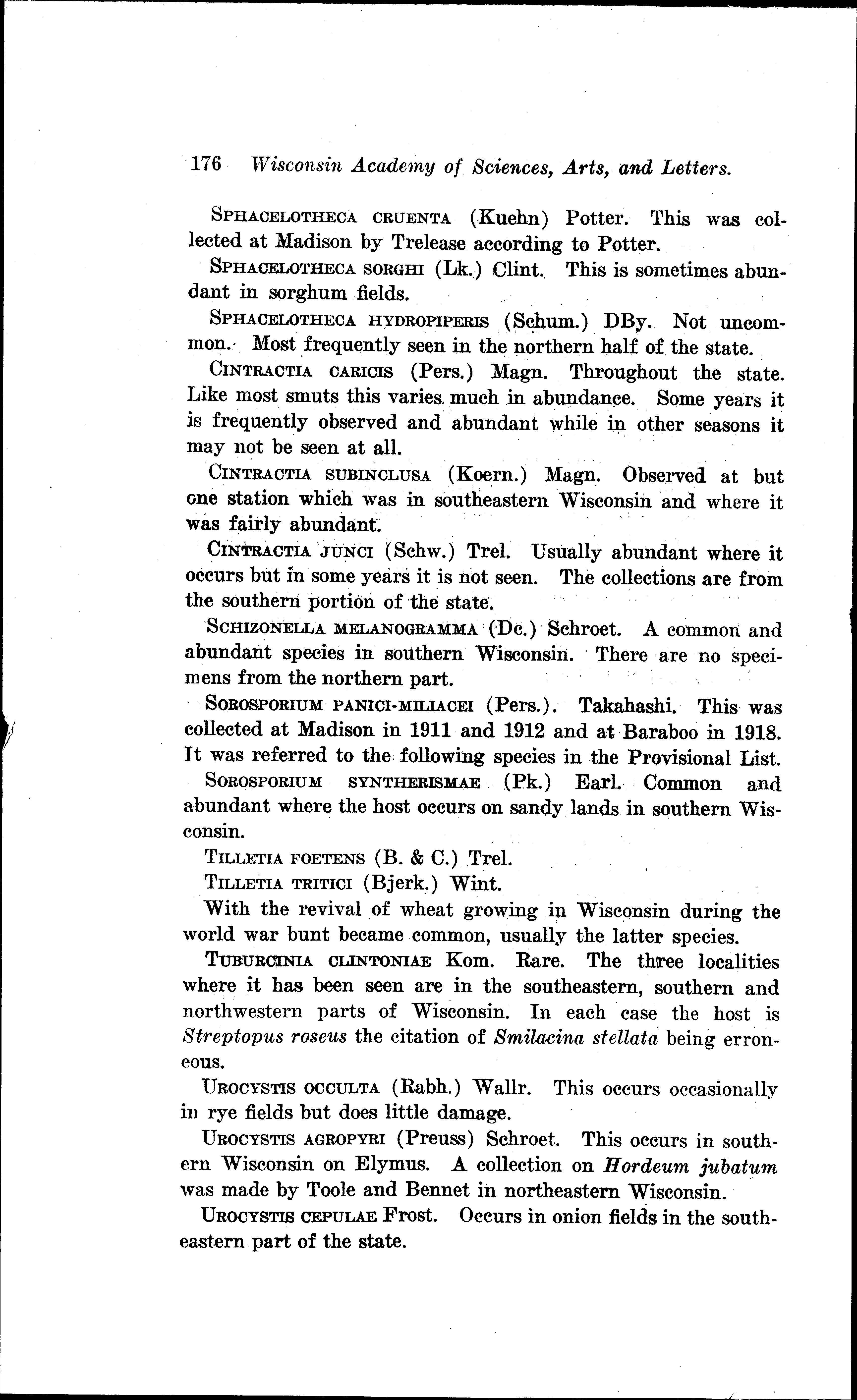 176 Wisconsin Academy of Sciences, Arts, and Letters.

SPHACELOTHECA CRUENTA (Kuehn) Potter. This was collected at Madison by Trelease according to Potter.

SPHACELOTHECA SORGHI (Lk.) Clint. This is sometimes abundant in sorghum fields.

SPHACELOTHECA HYDROPIPERIS (Schum.) DBy. Not uncommon. Most frequently seen in the northern half of the state.

CINTRACTIA CARICIS (Pers.) Magn. Throughout the state. Like most smuts this varies much in abundance. Some years it is frequently observed and abundant while in other seasons it may not be seen at all.

CINTRACTIA SUBINCLUSA (Koern.) Magn. Observed at but one station which was in southeastern Wisconsin and where it was fairly abundant.

CINTRACTIA JUNCI (Schw.) Trel. Usually abundant where it occurs but in some years it is not seen. The collections are from the southern portion of the state.

SCHIZONELLA MELANOGRAMMA (Dc.) Schroet. A common and abundant species in southern Wisconsin. There are no specimens from the northern part.

SOROSPORIUM PANICI-MILIACEI (Pers.). Takahashi. This was collected at Madison in 1911 and 1912 and at Baraboo in 1918. It was referred to the following species in the Provisional List.

SOROSPORIUM SYNTHERISMAE (Pk.) Earl. Common and abundant where the host occurs on sandy lands in southern Wisconsin.

TILLETIA FOETENS (B. & C.) Trel.

TILLETIA TRITICI (Bjerk.) Wint.

With the revival of wheat growing in Wisconsin during the world war bunt became common, usually the latter species.

TUBURCINIA CLINTONIAE Kom. Rare. The three localities where it has been seen are in the southeastern, southern and northwestern parts of Wisconsin. In each case the host is Streptopus roseus the citation of Smilacina stellata being erroneous.

UROCYSTIS OCCULTA (Rabh.) Wallr. This occurs occasionally in rye fields but does little damage.

UROCYSTIS AGROPYRI (Preuss) Schroet. This occurs in southern Wisconsin on Elymus. A collection on Hordeum jubatum was made by Toole and Bennet in northeastern Wisconsin.

UROCYSTIS CEPULAE Frost. Occurs in onion fields in the southeastern part of the state.